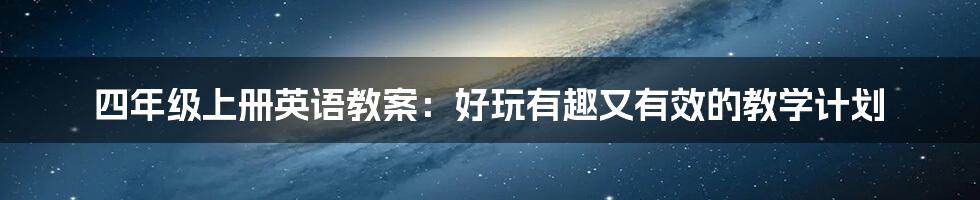 四年级上册英语教案：好玩有趣又有效的教学计划